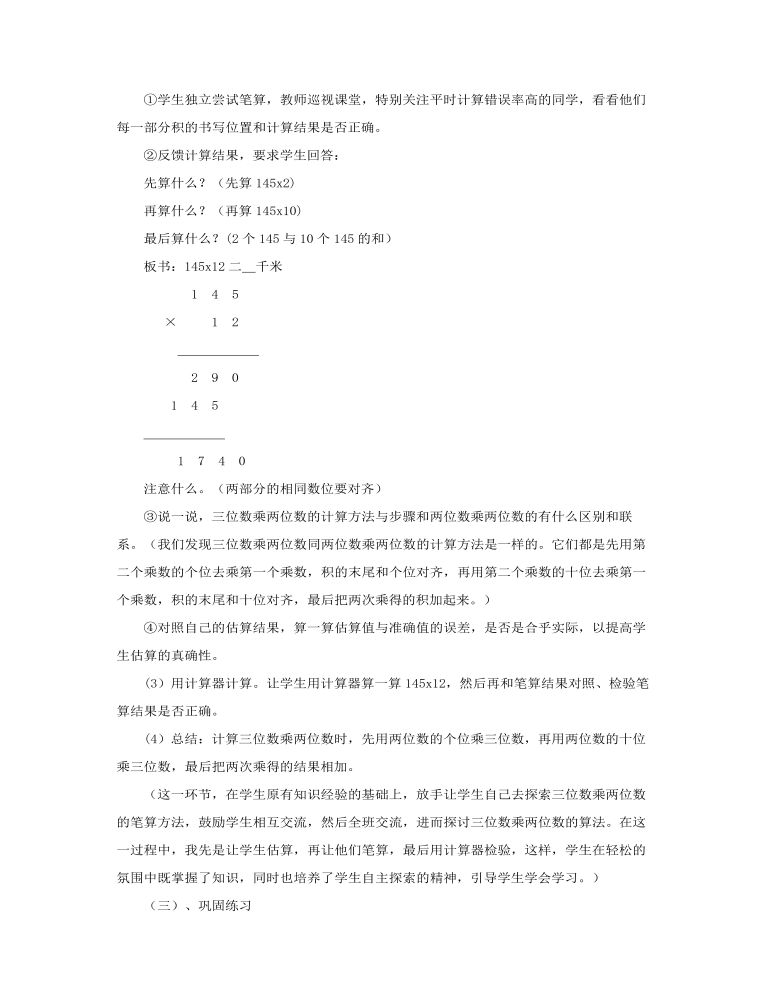 ①学生独立尝试笔算，教师巡视课堂，特别关注平时计算错误率高的同学，看看他们每一部分积的书写位置和计算结果是否正确。

②反馈计算结果，要求学生回答：

先算什么？（先算 145x2）

再算什么？（再算 145x10）

最后算什么？(2 个 145 与 10 个 145 的和)

板书：145x12 二__千米

1 4 5

× 1 2

2 9 0

1 4 5

1 7 4 0

注意什么。（两部分的相同数位要对齐）

③说一说，三位数乘两位数的计算方法与步骤和两位数乘两位数的有什么区别和联系。（我们发现三位数乘两位数同两位数乘两位数的计算方法是一样的。它们都是先用第二个乘数的个位去乘第一个乘数，积的末尾和个位对齐，再用第二个乘数的十位去乘第一个乘数，积的末尾和十位对齐，最后把两次乘得的积加起来。）

④对照自己的估算结果，算一算估算值与准确值的误差，是否是合乎实际，以提高学生估算的真确性。

（3）用计算器计算。让学生用计算器算一算 145x12，然后再和笔算结果对照、检验笔算结果是否正确。

（4）总结：计算三位数乘两位数时，先用两位数的个位乘三位数，再用两位数的十位乘三位数，最后把两次乘得的结果相加。

（这一环节，在学生原有知识经验的基础上，放手让学生自己去探索三位数乘两位数的笔算方法，鼓励学生相互交流，然后全班交流，进而探讨三位数乘两位数的算法。在这一过程中，我先是让学生估算，再让他们笔算，最后用计算器检验，这样，学生在轻松的氛围中既掌握了知识，同时也培养了学生自主探索的精神，引导学生学会学习。）

（三）、巩固练习